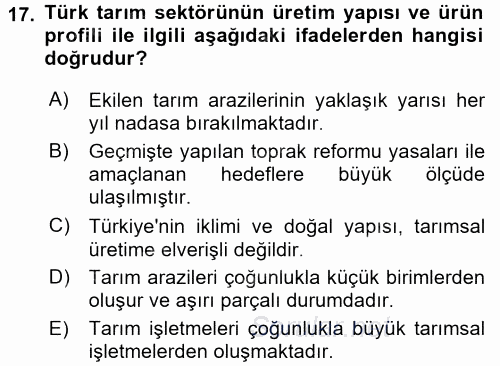 17. Türk tarım sektörünün üretim yapısı ve ürün profili ile ilgili aşağıdaki ifadelerden hangisi doğrudur?

A) Ekilen tarım arazilerinin yaklaşık yarısı her yıl nadasa bırakılmaktadır.

B) Geçmişte yapılan toprak reformu yasaları ile amaçlanan hedeflere büyük ölçüde ulaşılmıştır.

C) Türkiye'nin iklimi ve doğal yapısı, tarımsal üretime elverişli değildir.

D) Tarım arazileri çoğunlukla küçük birimlerden oluşur ve aşırı parçalı durumdadır.

E) Tarım işletmeleri çoğunlukla büyük tarımsal işletmelerden oluşmaktadır.

Sorular.net